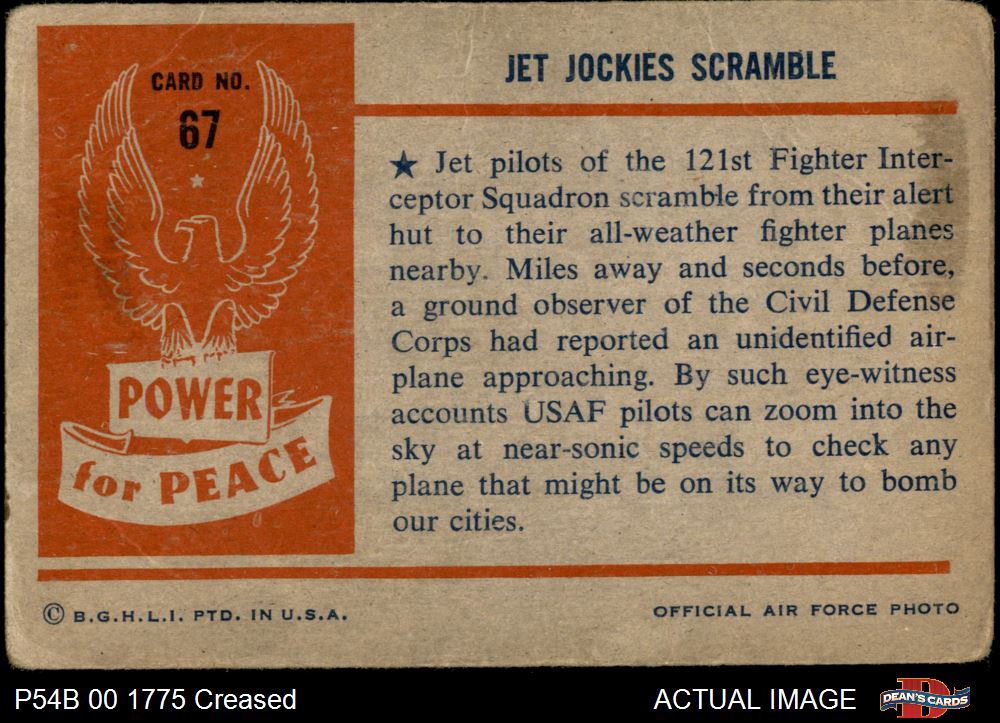 CARD NO.
67

POWER
for PEACE

JET JOCKIES SCRAMBLE

★ Jet pilots of the 121st Fighter Interceptor Squadron scramble from their alert hut to their all-weather fighter planes nearby. Miles away and seconds before, a ground observer of the Civil Defense Corps had reported an unidentified airplane approaching. By such eye-witness accounts USAF pilots can zoom into the sky at near-sonic speeds to check any plane that might be on its way to bomb our cities.

© B.G.H.L.I. PTD. IN U.S.A.

OFFICIAL AIR FORCE PHOTO

P54B 00 1775 Creased

ACTUAL IMAGE

DEAN'S CARDS